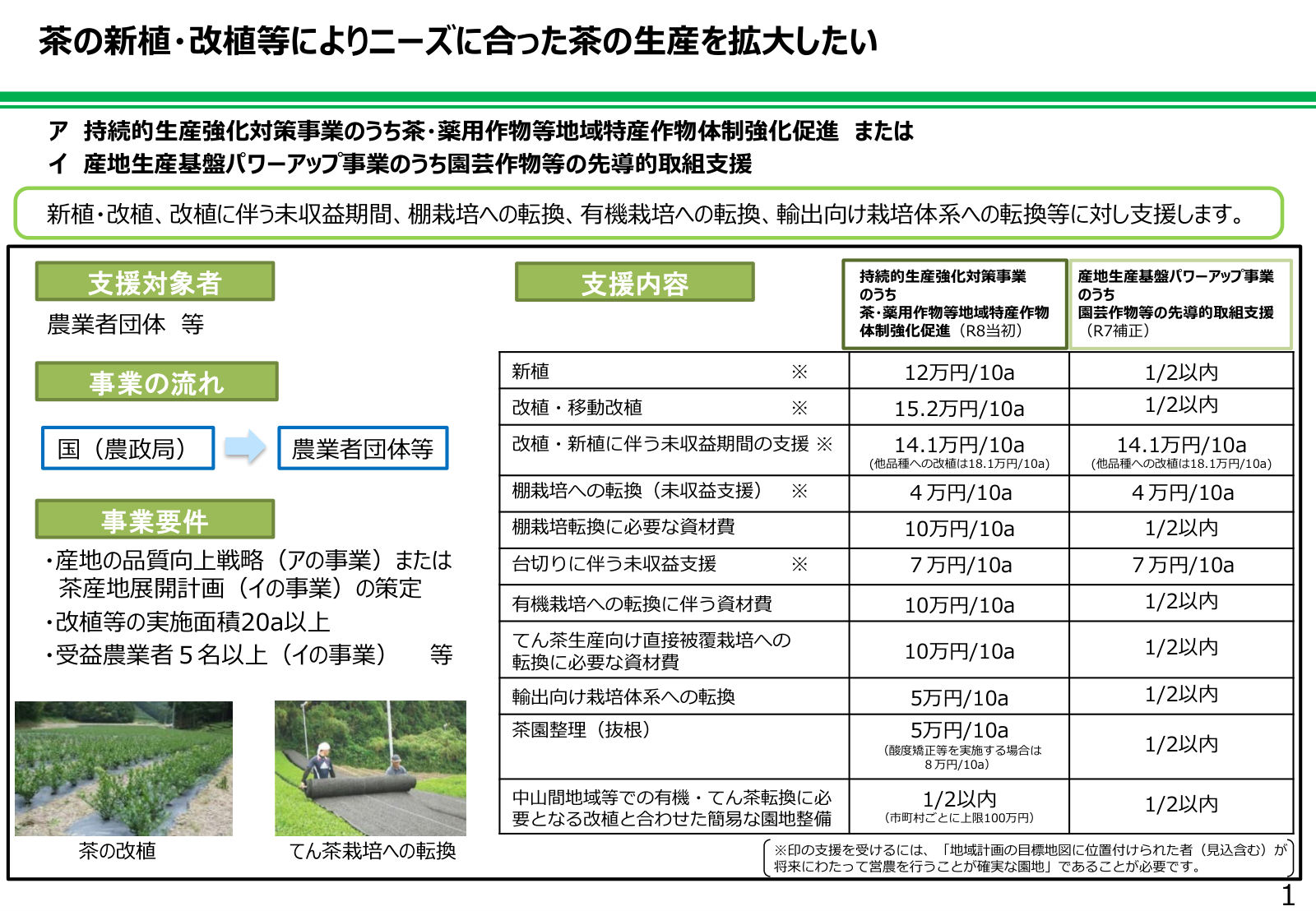 茶の新植・改植等によりニーズに合った茶の生産を拡大したい

ア 持続的生産強化対策事業のうち茶・薬用作物等地域特産作物体制強化促進 または
イ 産地生産基盤パワーアップ事業のうち園芸作物等の先導的取組支援

新植・改植、改植に伴う未収益期間、棚栽培への転換、有機栽培への転換、輸出向け栽培体系への転換等に対し支援します。

支援対象者
農業者団体 等

事業の流れ
国（農政局）
農業者団体等

事業要件
・産地の品質向上戦略（アの事業）または茶産地展開計画（イの事業）の策定
・改植等の実施面積20a以上
・受益農業者５名以上（イの事業） 等

茶の改植
てん茶栽培への転換

支援内容

| | 持続的生産強化対策事業のうち茶・薬用作物等地域特産作物体制強化促進（R8当初） | 産地生産基盤パワーアップ事業のうち園芸作物等の先導的取組支援（R7補正） |
|---|---|---|
| 新植 ※ | 12万円/10a | 1/2以内 |
| 改植・移動改植 ※ | 15.2万円/10a | 1/2以内 |
| 改植・新植に伴う未収益期間の支援 ※ | 14.1万円/10a (他品種への改植は18.1万円/10a) | 14.1万円/10a (他品種への改植は18.1万円/10a) |
| 棚栽培への転換（未収益支援） ※ | ４万円/10a | ４万円/10a |
| 棚栽培転換に必要な資材費 | 10万円/10a | 1/2以内 |
| 台切りに伴う未収益支援 ※ | ７万円/10a | ７万円/10a |
| 有機栽培への転換に伴う資材費 | 10万円/10a | 1/2以内 |
| てん茶生産向け直接被覆栽培への転換に必要な資材費 | 10万円/10a | 1/2以内 |
| 輸出向け栽培体系への転換 | 5万円/10a | 1/2以内 |
| 茶園整理（抜根） | 5万円/10a (酸度矯正等を実施する場合は８万円/10a) | 1/2以内 |
| 中山間地域等での有機・てん茶転換に必要となる改植と合わせた簡易な園地整備 | 1/2以内 (市町村ごとに上限100万円) | 1/2以内 |

※印の支援を受けるには、「地域計画の目標地図に位置付けられた者（見込含む）が将来にわたって営農を行うことが確実な園地」であることが必要です。

1